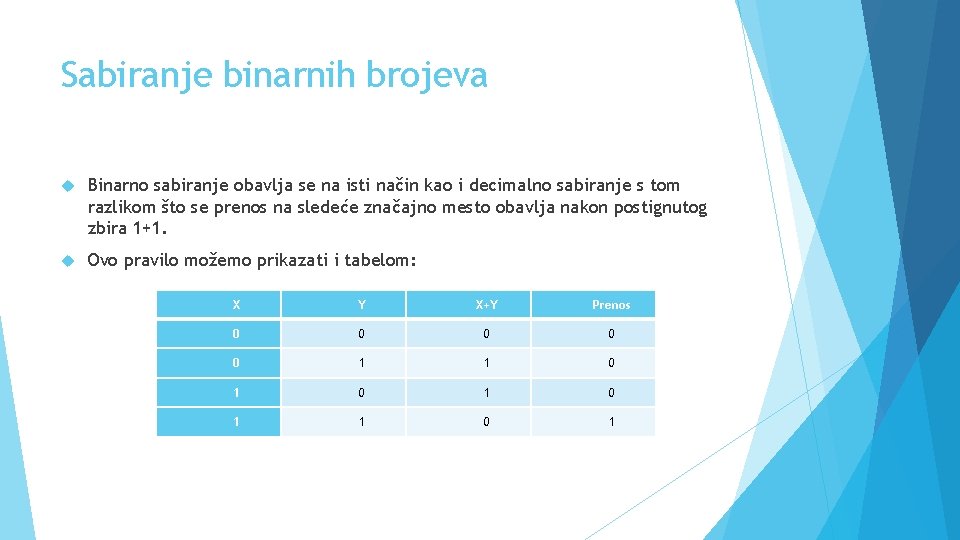 Sabiranje binarnih brojeva

Binarno sabiranje obavlja se na isti način kao i decimalno sabiranje s tom razlikom što se prenos na sledeće značajno mesto obavlja nakon postignutog zbira 1+1.

Ovo pravilo možemo prikazati i tabelom:

| X | Y | X+Y | Prenos |
|---|---|---|---|
| 0 | 0 | 0 | 0 |
| 0 | 1 | 1 | 0 |
| 1 | 0 | 1 | 0 |
| 1 | 1 | 0 | 1 |